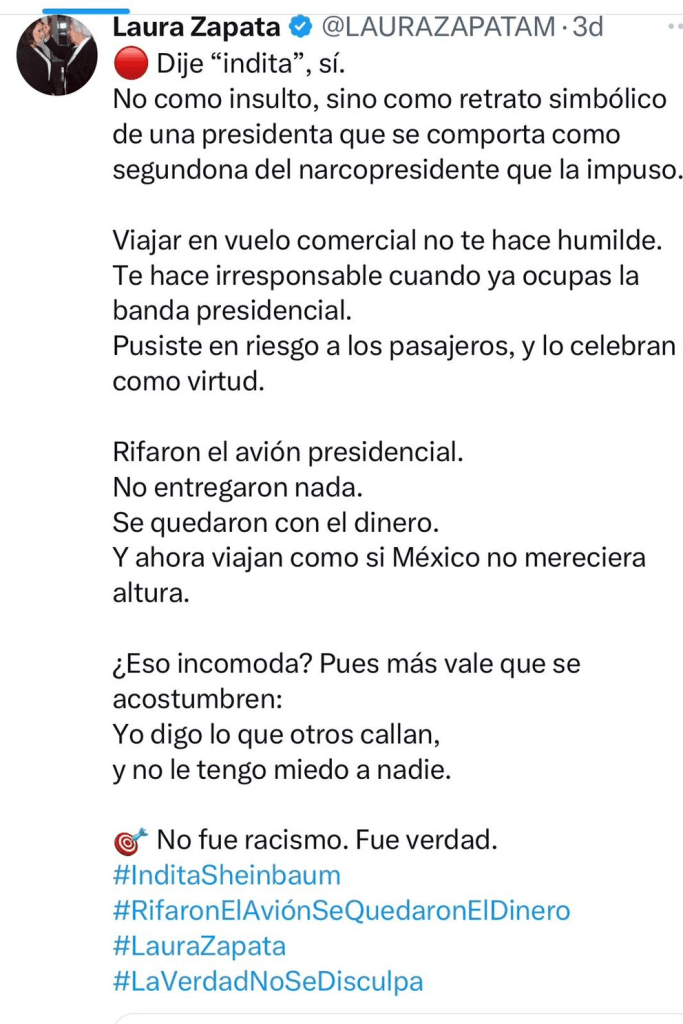 Laura Zapata @LAURAZAPATAM · 3d
🔴 Dije “indita”, sí.
No como insulto, sino como retrato simbólico de una presidenta que se comporta como segundona del narcopresidente que la impuso.

Viajar en vuelo comercial no te hace humilde.
Te hace irresponsable cuando ya ocupas la banda presidencial.
Pusiste en riesgo a los pasajeros, y lo celebran como virtud.

Rifaron el avión presidencial.
No entregaron nada.
Se quedaron con el dinero.
Y ahora viajan como si México no mereciera altura.

¿Eso incomoda? Pues más vale que se acostumbren:
Yo digo lo que otros callan,
y no le tengo miedo a nadie.

🎯 No fue racismo. Fue verdad.
#InditaSheinbaum
#RifaronElAviónSeQuedaronElDinero
#LauraZapata
#LaVerdadNoSeDisculpa